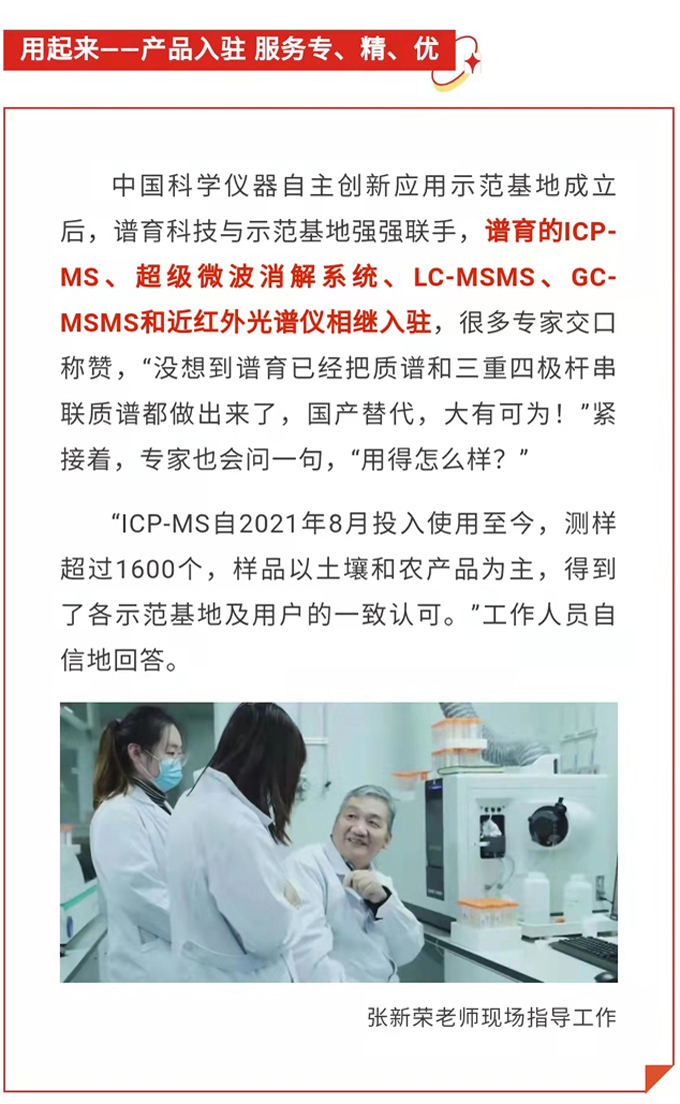 用起来——产品入驻 服务专、精、优

中国科学仪器自主创新应用示范基地成立后，谱育科技与示范基地强强联手，谱育的ICP-MS、超级微波消解系统、LC-MSMS、GC-MSMS和近红外光谱仪相继入驻，很多专家交口称赞，“没想到谱育已经把质谱和三重四极杆串联质谱都做出来了，国产替代，大有可为！”紧接着，专家也会问一句，“用得怎么样？”

“ICP-MS自2021年8月投入使用至今，测样超过1600个，样品以土壤和农产品为主，得到了各示范基地及用户的一致认可。”工作人员自信地回答。

张新荣老师现场指导工作